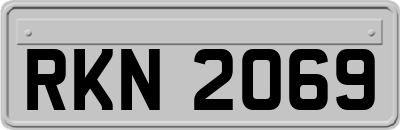 RKN 2069